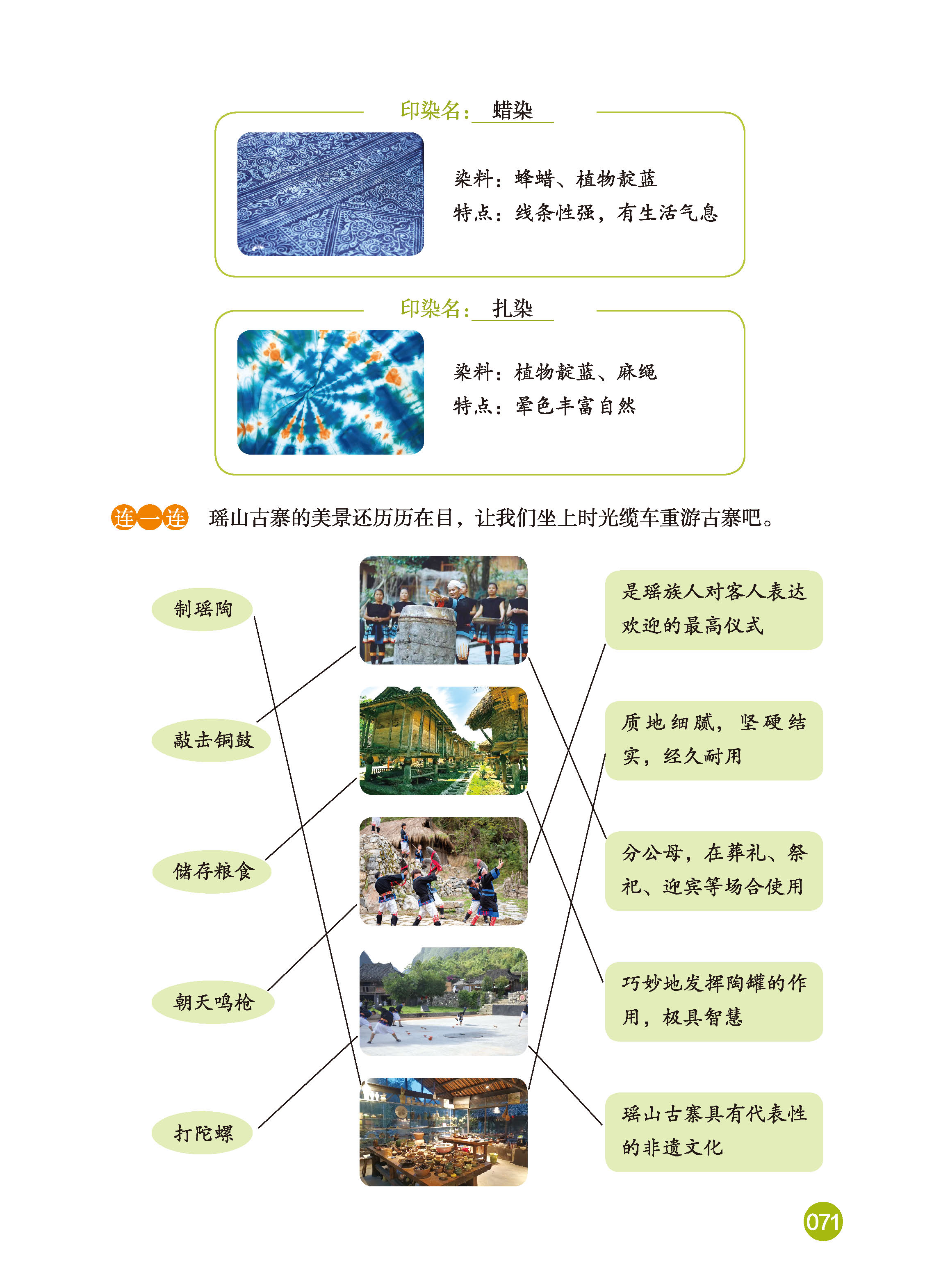 印染名：蜡染

染料：蜂蜡、植物靛蓝
特点：线条性强，有生活气息

印染名：扎染

染料：植物靛蓝、麻绳
特点：晕色丰富自然

连一连 瑶山古寨的美景还历历在目，让我们坐上时光缆车重游古寨吧。

制瑶陶

敲击铜鼓

储存粮食

朝天鸣枪

打陀螺

是瑶族人对客人表达欢迎的最高仪式

质地细腻，坚硬结实，经久耐用

分公母，在葬礼、祭祀、迎宾等场合使用

巧妙地发挥陶罐的作用，极具智慧

瑶山古寨具有代表性的非遗文化

071